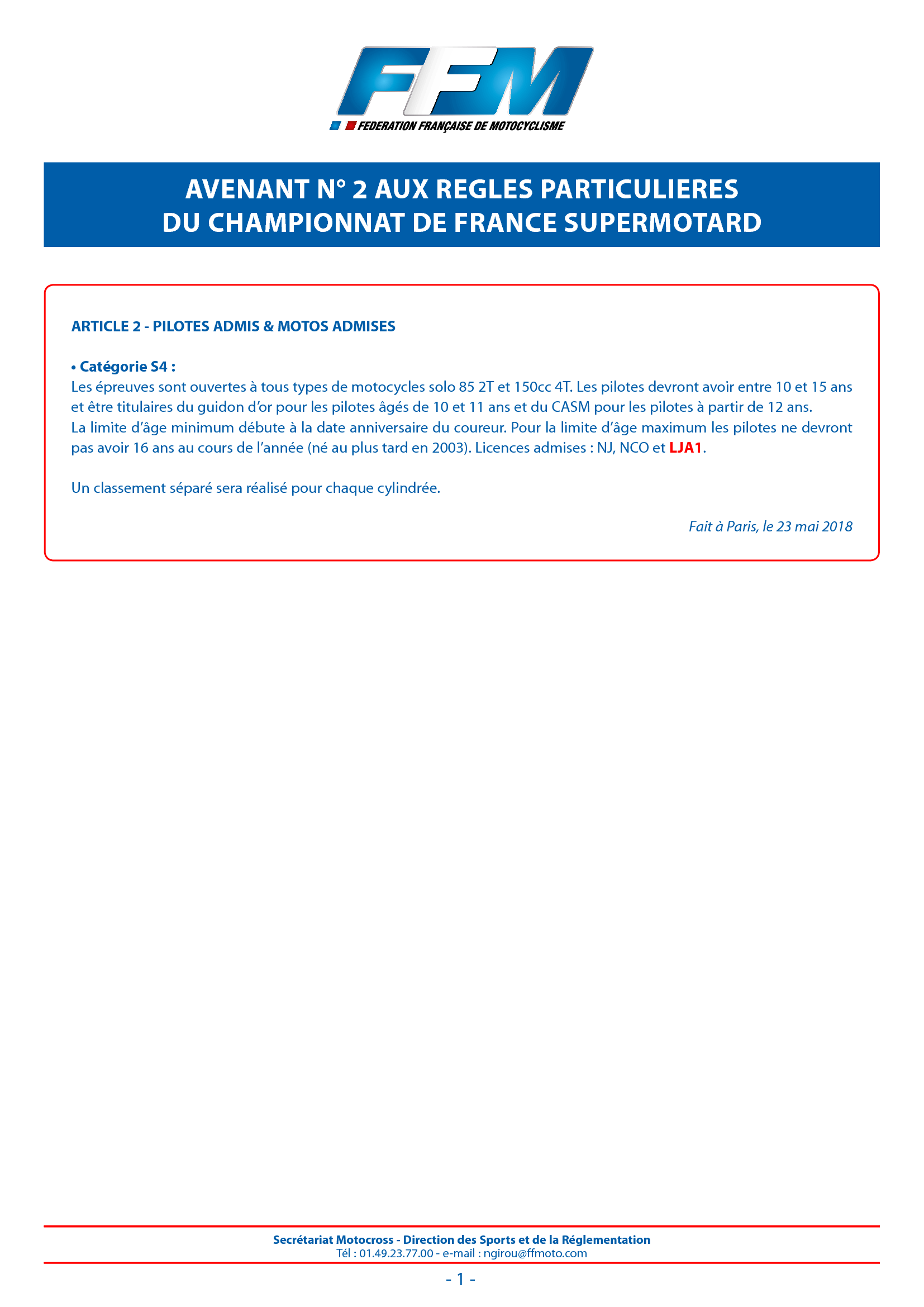 FFM
FEDERATION FRANÇAISE DE MOTOCYCLISME

AVENANT N° 2 AUX REGLES PARTICULIERES
DU CHAMPIONNAT DE FRANCE SUPERMOTARD

ARTICLE 2 - PILOTES ADMIS & MOTOS ADMISES

• Catégorie S4 :
Les épreuves sont ouvertes à tous types de motocycles solo 85 2T et 150cc 4T. Les pilotes devront avoir entre 10 et 15 ans et être titulaires du guidon d'or pour les pilotes âgés de 10 et 11 ans et du CASM pour les pilotes à partir de 12 ans.
La limite d'âge minimum débute à la date anniversaire du coureur. Pour la limite d'âge maximum les pilotes ne devront pas avoir 16 ans au cours de l'année (né au plus tard en 2003). Licences admises : NJ, NCO et LJA1.

Un classement séparé sera réalisé pour chaque cylindrée.

Fait à Paris, le 23 mai 2018

Secrétariat Motocross - Direction des Sports et de la Réglementation
Tél : 01.49.23.77.00 - e-mail : ngirou@ffmoto.com

- 1 -